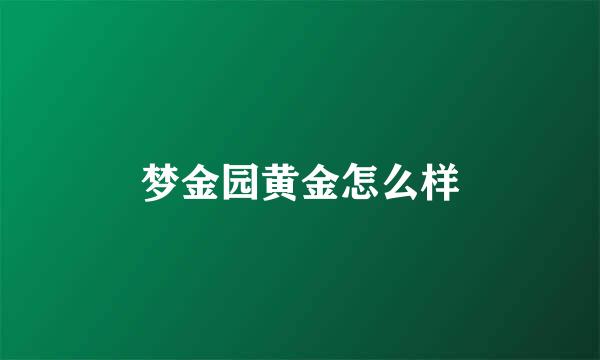 梦金园黄金怎么样